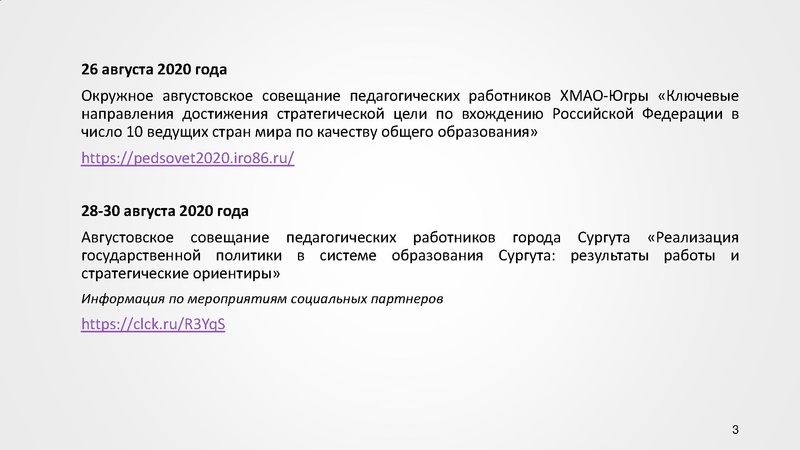 26 августа 2020 года

Окружное августовское совещание педагогических работников ХМАО-Югры «Ключевые направления достижения стратегической цели по вхождению Российской Федерации в число 10 ведущих стран мира по качеству общего образования»

https://pedsovet2020.iro86.ru/

28-30 августа 2020 года

Августовское совещание педагогических работников города Сургута «Реализация государственной политики в системе образования Сургута: результаты работы и стратегические ориентиры»

Информация по мероприятиям социальных партнеров

https://clck.ru/R3YqS

3